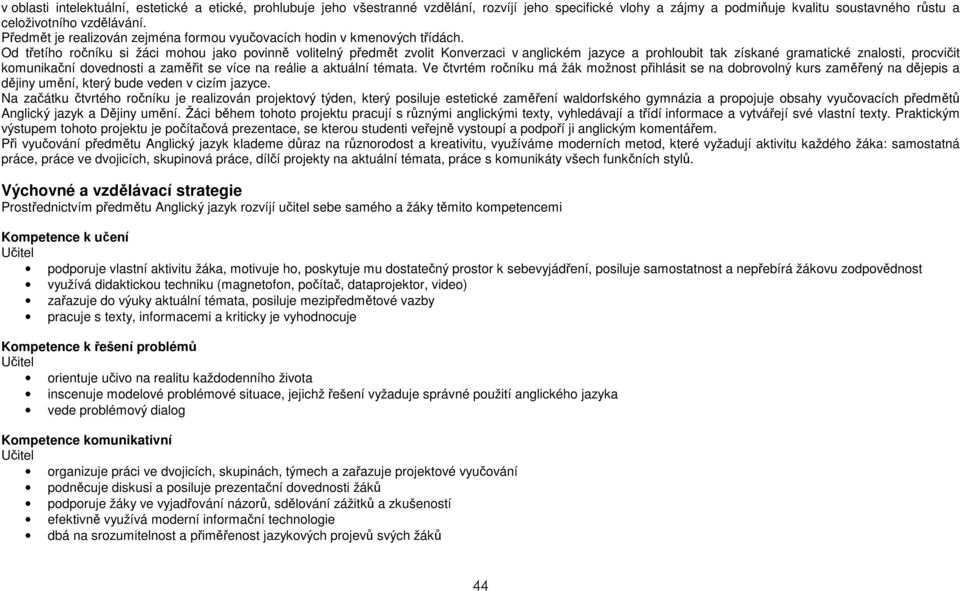 v oblasti intelektuální, estetické a etické, prohlubuje jeho všestranné vzdělání, rozvíjí jeho specifické vlohy a zájmy a podmiňuje kvalitu soustavného růstu a celoživotního vzdělávání.
Předmět je realizován zejména formou vyučovacích hodin v kmenových třídách.
Od třetího ročníku si žáci mohou jako povinně volitelný předmět zvolit Konverzaci v anglickém jazyce a prohloubit tak získané gramatické znalosti, procvičit komunikační dovednosti a zaměřit se více na reálie a aktuální témata. Ve čtvrtém ročníku má žák možnost přihlásit se na dobrovolný kurs zaměřený na dějepis a dějiny umění, který bude veden v cizím jazyce.
Na začátku čtvrtého ročníku je realizován projektový týden, který posiluje estetické zaměření waldorfského gymnázia a propojuje obsahy vyučovacích předmětů Anglický jazyk a Dějiny umění. Žáci během tohoto projektu pracují s různými anglickými texty, vyhledávají a třídí informace a vytvářejí své vlastní texty. Praktickým výstupem tohoto projektu je počítačová prezentace, se kterou studenti veřejně vystoupí a podpoří ji anglickým komentářem.
Při vyučování předmětu Anglický jazyk klademe důraz na různorodost a kreativitu, využíváme moderních metod, které vyžadují aktivitu každého žáka: samostatná práce, práce ve dvojicích, skupinová práce, dílčí projekty na aktuální témata, práce s komunikáty všech funkčních stylů.

Výchovné a vzdělávací strategie
Prostřednictvím předmětu Anglický jazyk rozvíjí učitel sebe samého a žáky těmito kompetencemi

Kompetence k učení
Učitel
• podporuje vlastní aktivitu žáka, motivuje ho, poskytuje mu dostatečný prostor k sebevyjádření, posiluje samostatnost a nepřebírá žákovu zodpovědnost
• využívá didaktickou techniku (magnetofon, počítač, dataprojektor, video)
• zařazuje do výuky aktuální témata, posiluje mezipředmětové vazby
• pracuje s texty, informacemi a kriticky je vyhodnocuje

Kompetence k řešení problémů
Učitel
• orientuje učivo na realitu každodenního života
• inscenuje modelové problémové situace, jejichž řešení vyžaduje správné použití anglického jazyka
• vede problémový dialog

Kompetence komunikativní
Učitel
• organizuje práci ve dvojicích, skupinách, týmech a zařazuje projektové vyučování
• podněcuje diskusi a posiluje prezentační dovednosti žáků
• podporuje žáky ve vyjadřování názorů, sdělování zážitků a zkušeností
• efektivně využívá moderní informační technologie
• dbá na srozumitelnost a přiměřenost jazykových projevů svých žáků

44